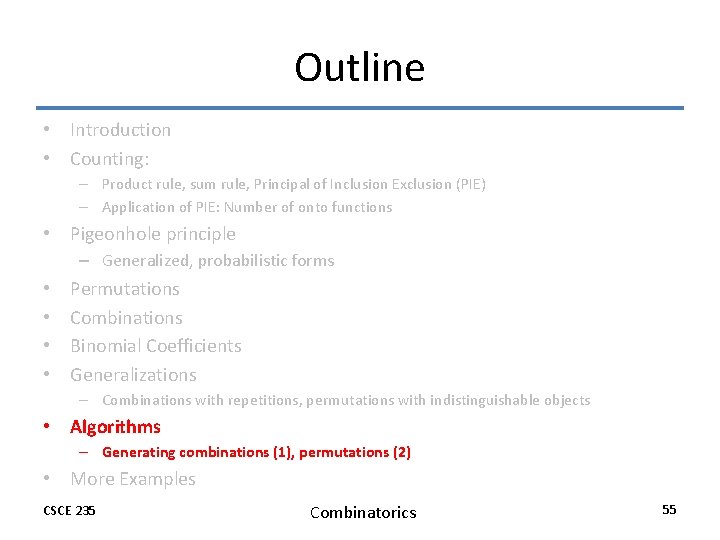 Outline

• Introduction
• Counting:
– Product rule, sum rule, Principal of Inclusion Exclusion (PIE)
– Application of PIE: Number of onto functions
• Pigeonhole principle
– Generalized, probabilistic forms
• Permutations
• Combinations
• Binomial Coefficients
• Generalizations
– Combinations with repetitions, permutations with indistinguishable objects
• Algorithms
– Generating combinations (1), permutations (2)
• More Examples

CSCE 235

Combinatorics

55